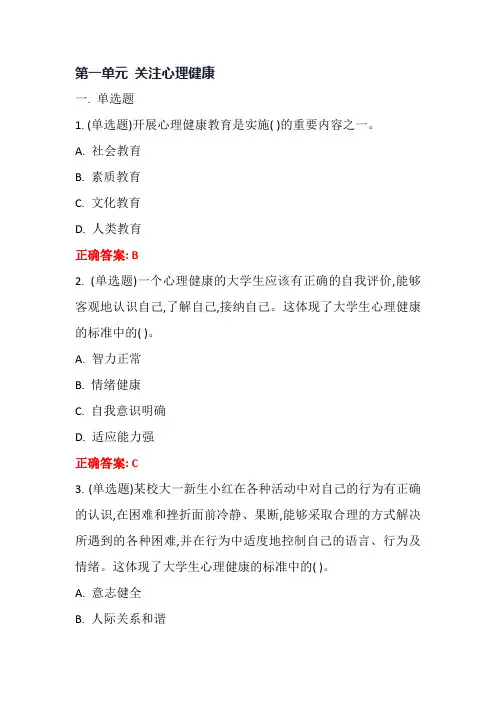 第一单元 关注心理健康

一. 单选题

1. (单选题)开展心理健康教育是实施( )的重要内容之一。

A. 社会教育

B. 素质教育

C. 文化教育

D. 人类教育

正确答案: B

2. (单选题)一个心理健康的大学生应该有正确的自我评价,能够客观地认识自己,了解自己,接纳自己。这体现了大学生心理健康的标准中的( )。

A. 智力正常

B. 情绪健康

C. 自我意识明确

D. 适应能力强

正确答案: C

3. (单选题)某校大一新生小红在各种活动中对自己的行为有正确的认识,在困难和挫折面前冷静、果断,能够采取合理的方式解决所遇到的各种困难,并在行为中适度地控制自己的语言、行为及情绪。这体现了大学生心理健康的标准中的( )。

A. 意志健全

B. 人际关系和谐